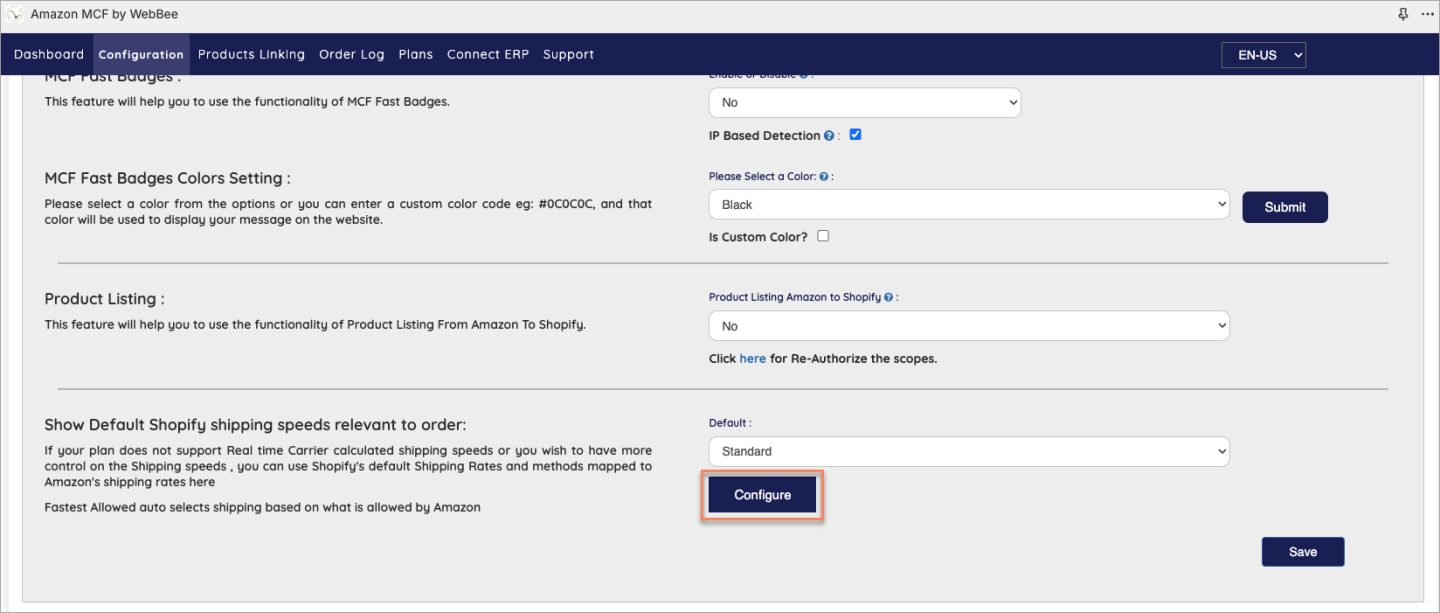 Amazon MCF by WebBee

Dashboard Configuration Products Linking Order Log Plans Connect ERP Support

EN-US

MCF Fast Badges :

This feature will help you to use the functionality of MCF Fast Badges.

Enable or Disable :

No

IP Based Detection :

MCF Fast Badges Colors Setting :

Please select a color from the options or you can enter a custom color code eg: #0C0C0C, and that color will be used to display your message on the website.

Please Select a Color: :

Black

Submit

Is Custom Color?

Product Listing :

This feature will help you to use the functionality of Product Listing From Amazon To Shopify.

Product Listing Amazon to Shopify :

No

Click here for Re-Authorize the scopes.

Show Default Shopify shipping speeds relevant to order:

If your plan does not support Real time Carrier calculated shipping speeds or you wish to have more control on the Shipping speeds , you can use Shopify's default Shipping Rates and methods mapped to Amazon's shipping rates here

Fastest Allowed auto selects shipping based on what is allowed by Amazon

Default :

Standard

Configure

Save